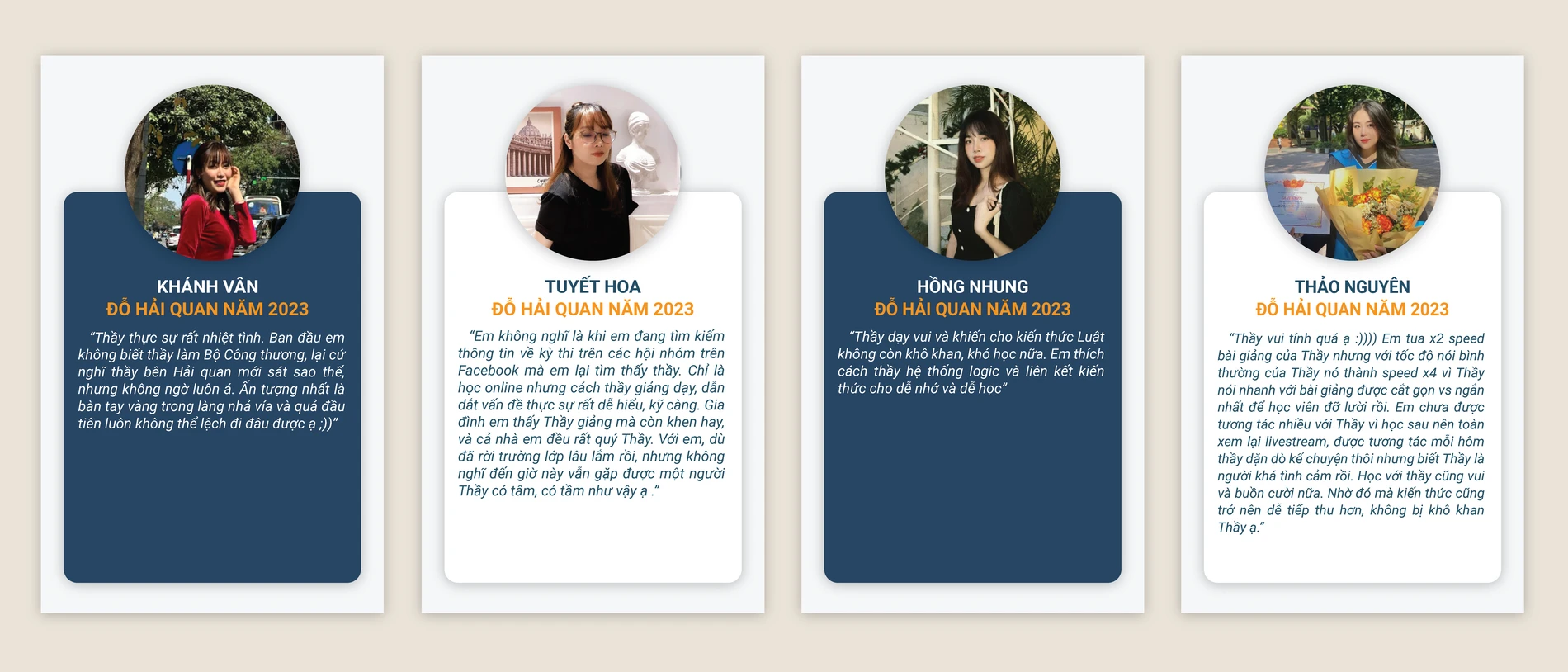 KHÁNH VÂN
ĐỖ HẢI QUAN NĂM 2023

"Thầy thực sự rất nhiệt tình. Ban đầu em không biết thầy làm Bộ Công thương, lại cứ nghĩ thầy bên Hải quan mới sát sao thế, nhưng không ngờ luôn á. Ấn tượng nhất là bàn tay vàng trong làng nhả vía và quả đầu tiên luôn không thể lệch đi đâu được ạ ;))"

TUYẾT HOA
ĐỖ HẢI QUAN NĂM 2023

"Em không nghĩ là khi em đang tìm kiếm thông tin về kỳ thi trên các hội nhóm trên Facebook mà em lại tìm thấy thầy. Chỉ là học online nhưng cách thầy giảng dạy, dẫn dắt vấn đề thực sự rất dễ hiểu, kỹ càng. Gia đình em thấy Thầy giảng mà còn khen hay, và cả nhà em đều rất quý Thầy. Với em, dù đã rời trường lớp lâu lắm rồi, nhưng không nghĩ đến giờ này vẫn gặp được một người Thầy có tâm, có tầm như vậy ạ ."

HỒNG NHUNG
ĐỖ HẢI QUAN NĂM 2023

"Thầy dạy vui và khiến cho kiến thức Luật không còn khô khan, khó học nữa. Em thích cách thầy hệ thống logic và liên kết kiến thức cho dễ nhớ và dễ học"

THẢO NGUYÊN
ĐỖ HẢI QUAN NĂM 2023

"Thầy vui tính quá ạ :)))) Em tua x2 speed bài giảng của Thầy nhưng với tốc độ nói bình thường của Thầy nó thành speed x4 vì Thầy nói nhanh với bài giảng được cắt gọn vs ngắn nhất để học viên đỡ lười rồi. Em chưa được tương tác nhiều với Thầy vì học sau nên toàn xem lại livestream, được tương tác mỗi hôm thầy dặn dò kể chuyện thôi nhưng biết Thầy là người khá tình cảm rồi. Học với thầy cũng vui và buồn cười nữa. Nhờ đó mà kiến thức cũng trở nên dễ tiếp thu hơn, không bị khô khan Thầy ạ."